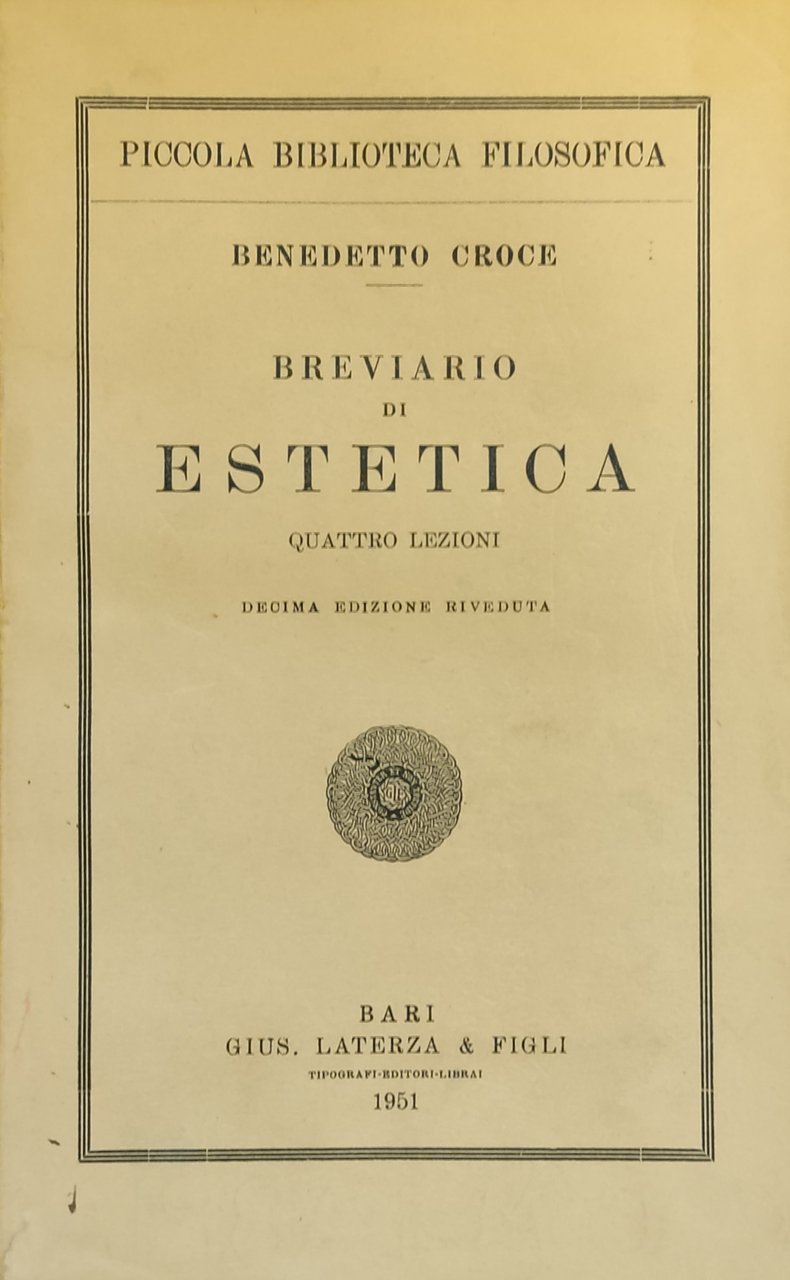 PICCOLA BIBLIOTECA FILOSOFICA

BENEDETTO CROCE

BREVIARIO
DI
ESTETICA

QUATTRO LEZIONI

DECIMA EDIZIONE RIVEDUTA

BARI
GIUS. LATERZA & FIGLI
TIPOGRAFI-EDITORI-LIBRAI
1951